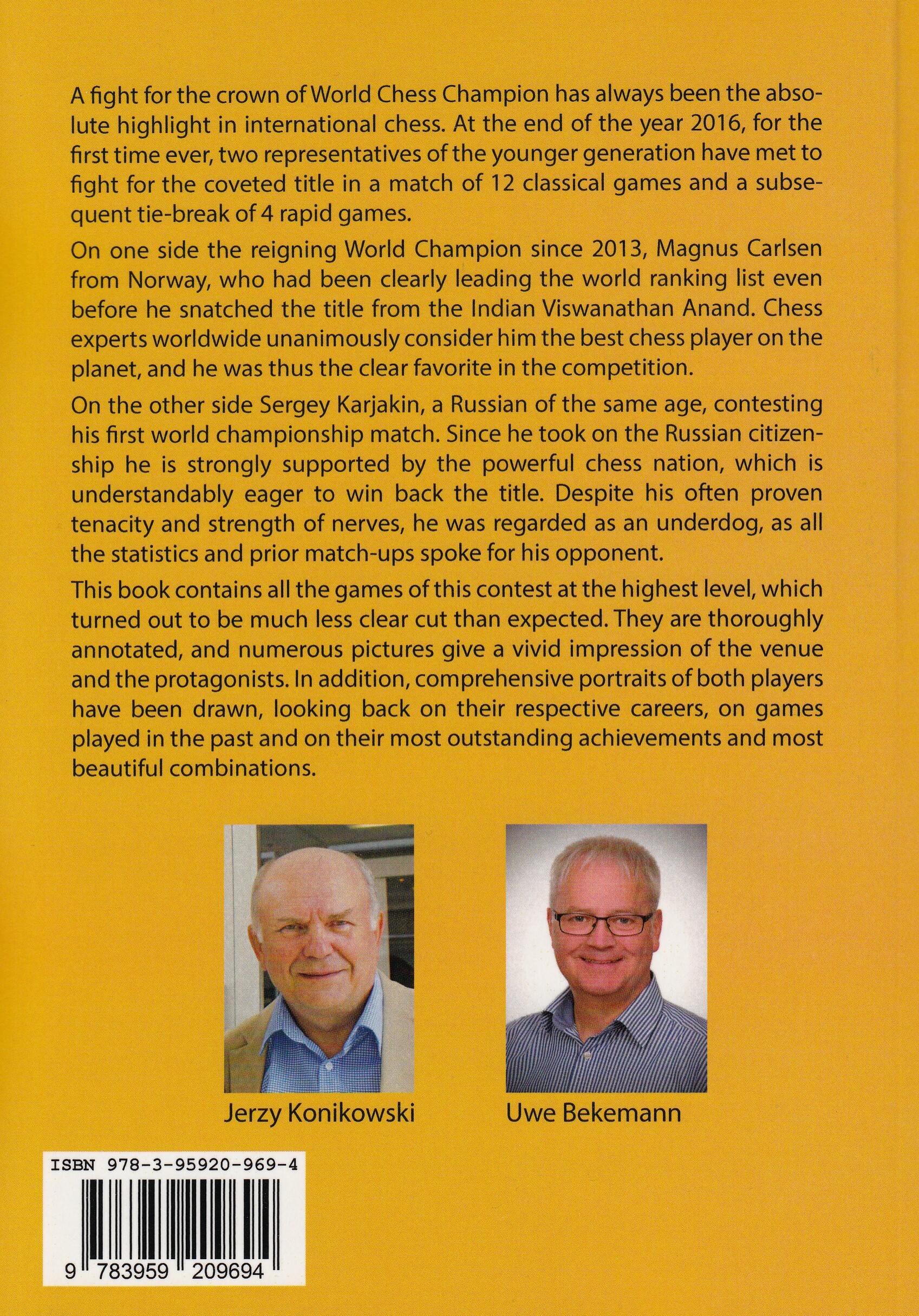 A fight for the crown of World Chess Champion has always been the absolute highlight in international chess. At the end of the year 2016, for the first time ever, two representatives of the younger generation have met to fight for the coveted title in a match of 12 classical games and a subsequent tie-break of 4 rapid games.

On one side the reigning World Champion since 2013, Magnus Carlsen from Norway, who had been clearly leading the world ranking list even before he snatched the title from the Indian Viswanathan Anand. Chess experts worldwide unanimously consider him the best chess player on the planet, and he was thus the clear favorite in the competition.

On the other side Sergey Karjakin, a Russian of the same age, contesting his first world championship match. Since he took on the Russian citizenship he is strongly supported by the powerful chess nation, which is understandably eager to win back the title. Despite his often proven tenacity and strength of nerves, he was regarded as an underdog, as all the statistics and prior match-ups spoke for his opponent.

This book contains all the games of this contest at the highest level, which turned out to be much less clear cut than expected. They are thoroughly annotated, and numerous pictures give a vivid impression of the venue and the protagonists. In addition, comprehensive portraits of both players have been drawn, looking back on their respective careers, on games played in the past and on their most outstanding achievements and most beautiful combinations.

Jerzy Konikowski

Uwe Bekemann

ISBN 978-3-95920-969-4

9 783959 209694